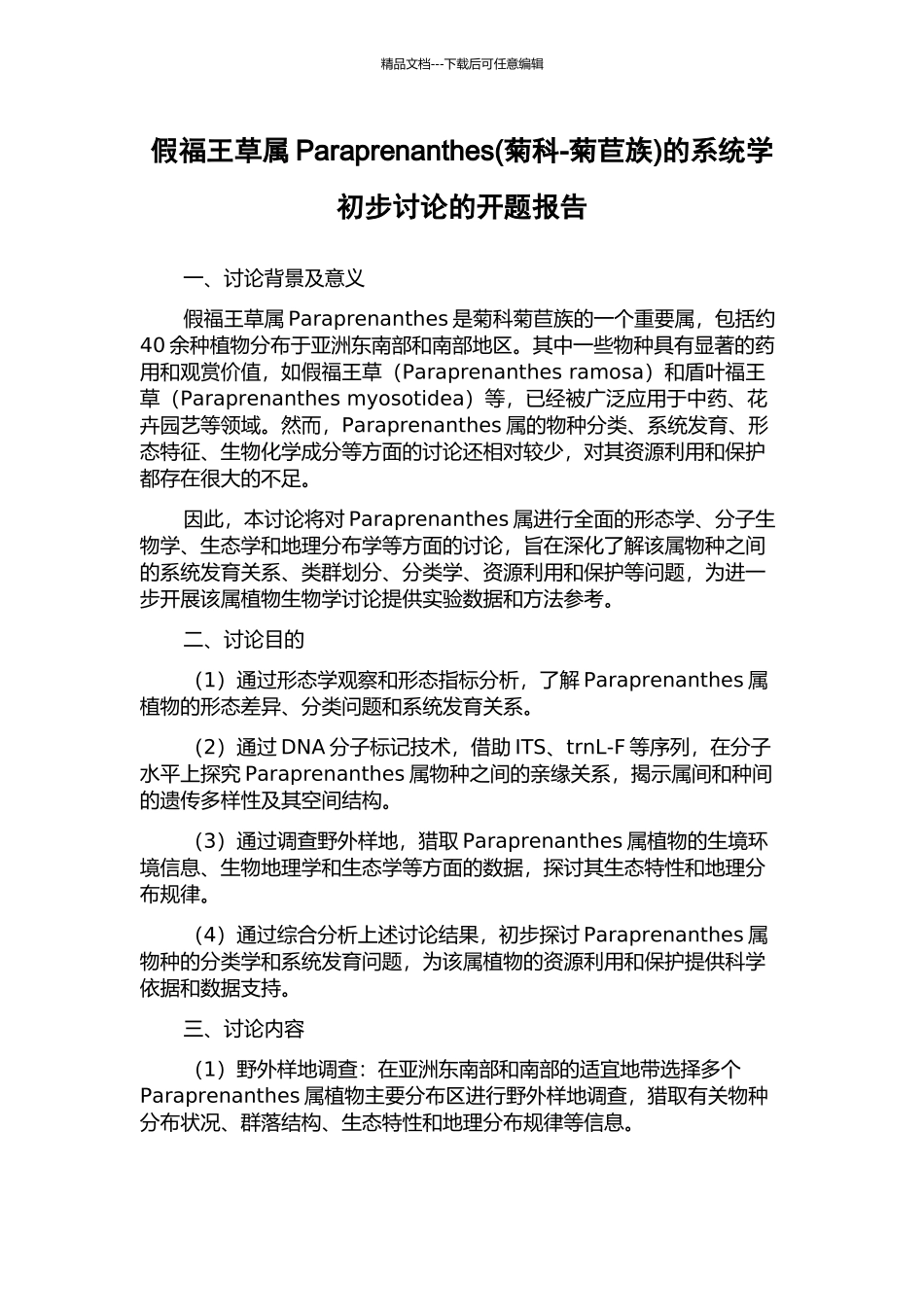 精品文档---下载后可任意编辑

假福王草属 Paraprenanthes(菊科-菊苣族)的系统学初步讨论的开题报告

一、讨论背景及意义

假福王草属 Paraprenanthes 是菊科菊苣族的一个重要属，包括约 40 余种植物分布于亚洲东南部和南部地区。其中一些物种具有显著的药用和观赏价值，如假福王草（Paraprenanthes ramosa）和盾叶福王草（Paraprenanthes myosotidea）等，已经被广泛应用于中药、花卉园艺等领域。然而，Paraprenanthes 属的物种分类、系统发育、形态特征、生物化学成分等方面的讨论还相对较少，对其资源利用和保护都存在很大的不足。

因此，本讨论将对 Paraprenanthes 属进行全面的形态学、分子生物学、生态学和地理分布学等方面的讨论，旨在深化了解该属物种之间的系统发育关系、类群划分、分类学、资源利用和保护等问题，为进一步开展该属植物生物学讨论提供实验数据和方法参考。

二、讨论目的

（1）通过形态学观察和形态指标分析，了解 Paraprenanthes 属植物的形态差异、分类问题和系统发育关系。

（2）通过 DNA 分子标记技术，借助 ITS、trnL-F 等序列，在分子水平上探究 Paraprenanthes 属物种之间的亲缘关系，揭示属间和种间的遗传多样性及其空间结构。

（3）通过调查野外样地，猎取 Paraprenanthes 属植物的生境环境信息、生物地理学和生态学等方面的数据，探讨其生态特性和地理分布规律。

（4）通过综合分析上述讨论结果，初步探讨 Paraprenanthes 属物种的分类学和系统发育问题，为该属植物的资源利用和保护提供科学依据和数据支持。

三、讨论内容

（1）野外样地调查：在亚洲东南部和南部的适宜地带选择多个 Paraprenanthes 属植物主要分布区进行野外样地调查，猎取有关物种分布状况、群落结构、生态特性和地理分布规律等信息。